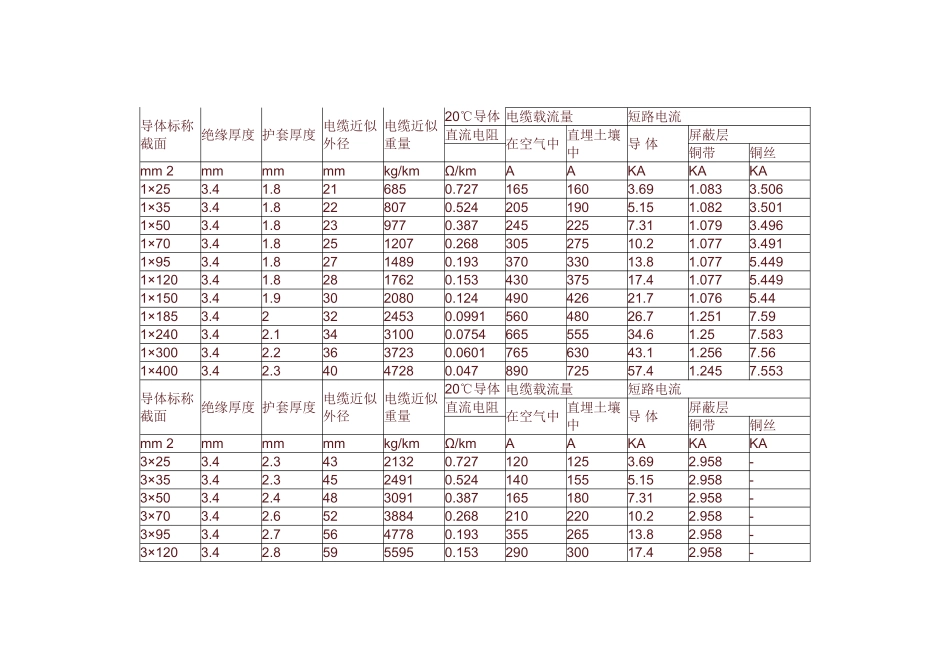 | 导体标称截面 | 绝缘厚度 | 护套厚度 | 电缆近似外径 | 电缆近似重量 | 20℃导体直流电阻 | 电缆载流量 | | 短路电流 | | |
|---|---|---|---|---|---|---|---|---|---|---|
| | | | | | | 在空气中 | 直埋土壤中 | 导 体 | 屏蔽层 | |
| | | | | | | | | | 铜带 | 铜丝 |
| mm 2 | mm | mm | mm | kg/km | Ω/km | A | A | KA | KA | KA |
| 1×25 | 3.4 | 1.8 | 21 | 685 | 0.727 | 165 | 160 | 3.69 | 1.083 | 3.506 |
| 1×35 | 3.4 | 1.8 | 22 | 807 | 0.524 | 205 | 190 | 5.15 | 1.082 | 3.501 |
| 1×50 | 3.4 | 1.8 | 23 | 977 | 0.387 | 245 | 225 | 7.31 | 1.079 | 3.496 |
| 1×70 | 3.4 | 1.8 | 25 | 1207 | 0.268 | 305 | 275 | 10.2 | 1.077 | 3.491 |
| 1×95 | 3.4 | 1.8 | 27 | 1489 | 0.193 | 370 | 330 | 13.8 | 1.077 | 5.449 |
| 1×120 | 3.4 | 1.8 | 28 | 1762 | 0.153 | 430 | 375 | 17.4 | 1.077 | 5.449 |
| 1×150 | 3.4 | 1.9 | 30 | 2080 | 0.124 | 490 | 426 | 21.7 | 1.076 | 5.44 |
| 1×185 | 3.4 | 2 | 32 | 2453 | 0.0991 | 560 | 480 | 26.7 | 1.251 | 7.59 |
| 1×240 | 3.4 | 2.1 | 34 | 3100 | 0.0754 | 665 | 555 | 34.6 | 1.25 | 7.583 |
| 1×300 | 3.4 | 2.2 | 36 | 3723 | 0.0601 | 765 | 630 | 43.1 | 1.256 | 7.56 |
| 1×400 | 3.4 | 2.3 | 40 | 4728 | 0.047 | 890 | 725 | 57.4 | 1.245 | 7.553 |
| 导体标称截面 | 绝缘厚度 | 护套厚度 | 电缆近似外径 | 电缆近似重量 | 20℃导体直流电阻 | 电缆载流量 | | 短路电流 | | |
| | | | | | | 在空气中 | 直埋土壤中 | 导 体 | 屏蔽层 | |
| | | | | | | | | | 铜带 | 铜丝 |
| mm 2 | mm | mm | mm | kg/km | Ω/km | A | A | KA | KA | KA |
| 3×25 | 3.4 | 2.3 | 43 | 2132 | 0.727 | 120 | 125 | 3.69 | 2.958 | - |
| 3×35 | 3.4 | 2.3 | 45 | 2491 | 0.524 | 140 | 155 | 5.15 | 2.958 | - |
| 3×50 | 3.4 | 2.4 | 48 | 3091 | 0.387 | 165 | 180 | 7.31 | 2.958 | - |
| 3×70 | 3.4 | 2.6 | 52 | 3884 | 0.268 | 210 | 220 | 10.2 | 2.958 | - |
| 3×95 | 3.4 | 2.7 | 56 | 4778 | 0.193 | 355 | 265 | 13.8 | 2.958 | - |
| 3×120 | 3.4 | 2.8 | 59 | 5595 | 0.153 | 290 | 300 | 17.4 | 2.958 | - |